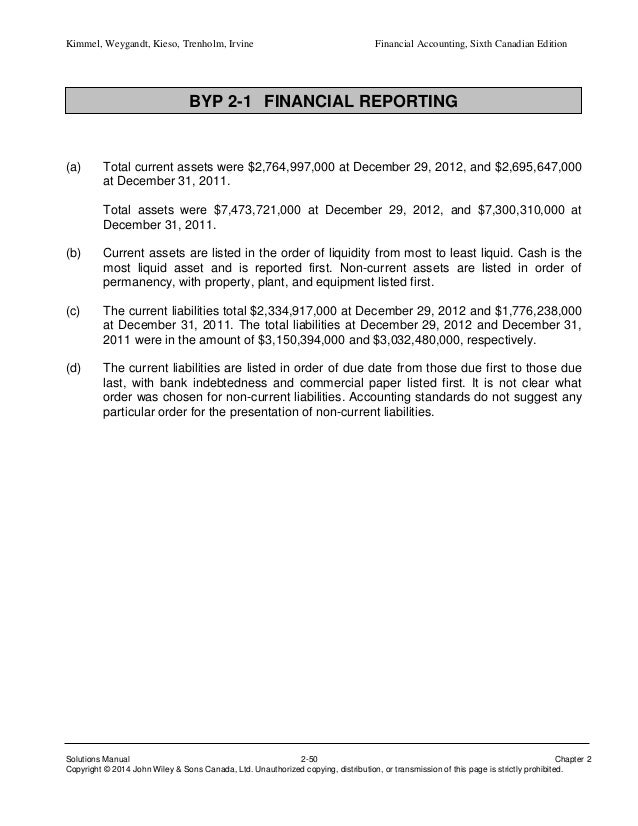 Kimmel, Weygandt, Kieso, Trenholm, Irvine

Financial Accounting, Sixth Canadian Edition

BYP 2-1 FINANCIAL REPORTING

(a) Total current assets were \$2,764,997,000 at December 29, 2012, and \$2,695,647,000 at December 31, 2011.

Total assets were \$7,473,721,000 at December 29, 2012, and \$7,300,310,000 at December 31, 2011.

(b) Current assets are listed in the order of liquidity from most to least liquid. Cash is the most liquid asset and is reported first. Non-current assets are listed in order of permanency, with property, plant, and equipment listed first.

(c) The current liabilities total \$2,334,917,000 at December 29, 2012 and \$1,776,238,000 at December 31, 2011. The total liabilities at December 29, 2012 and December 31, 2011 were in the amount of \$3,150,394,000 and \$3,032,480,000, respectively.

(d) The current liabilities are listed in order of due date from those due first to those due last, with bank indebtedness and commercial paper listed first. It is not clear what order was chosen for non-current liabilities. Accounting standards do not suggest any particular order for the presentation of non-current liabilities.

Solutions Manual

2-50

Chapter 2

Copyright © 2014 John Wiley & Sons Canada, Ltd. Unauthorized copying, distribution, or transmission of this page is strictly prohibited.